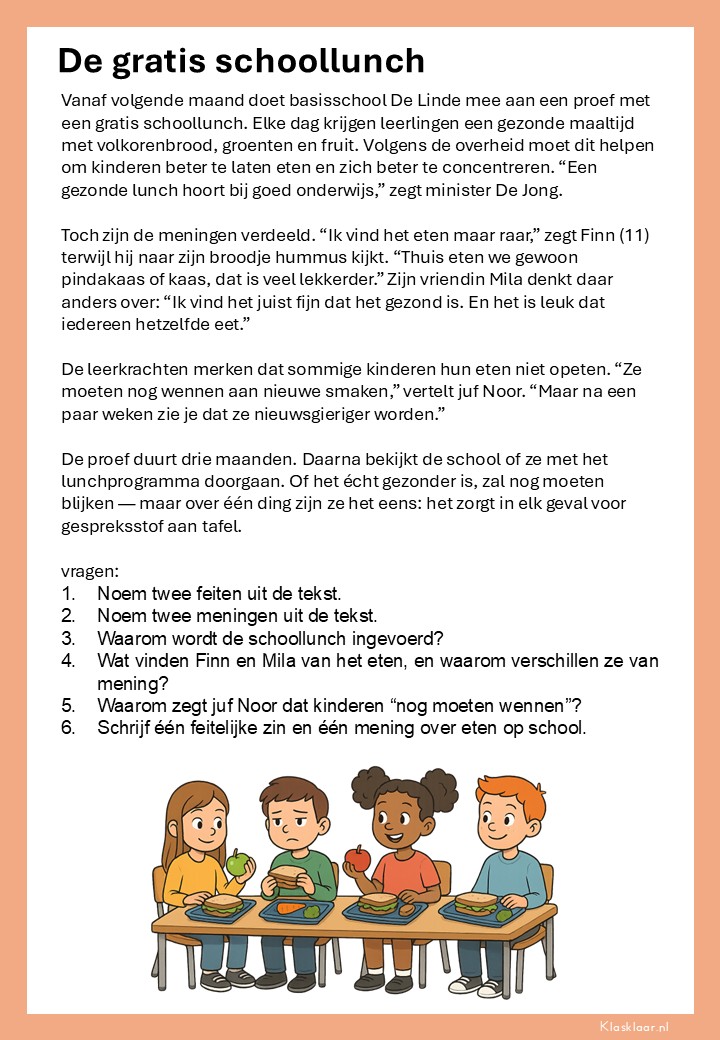 De gratis schoollunch

Vanaf volgende maand doet basisschool De Linde mee aan een proef met een gratis schoollunch. Elke dag krijgen leerlingen een gezonde maaltijd met volkorenbrood, groenten en fruit. Volgens de overheid moet dit helpen om kinderen beter te laten eten en zich beter te concentreren. “Een gezonde lunch hoort bij goed onderwijs,” zegt minister De Jong.

Toch zijn de meningen verdeeld. “Ik vind het eten maar raar,” zegt Finn (11) terwijl hij naar zijn broodje hummus kijkt. “Thuis eten we gewoon pindakaas of kaas, dat is veel lekkerder.” Zijn vriendin Mila denkt daar anders over: “Ik vind het juist fijn dat het gezond is. En het is leuk dat iedereen hetzelfde eet.”

De leerkrachten merken dat sommige kinderen hun eten niet opeten. “Ze moeten nog wennen aan nieuwe smaken,” vertelt juf Noor. “Maar na een paar weken zie je dat ze nieuwsgieriger worden.”

De proef duurt drie maanden. Daarna bekijkt de school of ze met het lunchprogramma doorgaan. Of het écht gezonder is, zal nog moeten blijken — maar over één ding zijn ze het eens: het zorgt in elk geval voor gespreksstof aan tafel.

vragen:
1. Noem twee feiten uit de tekst.
2. Noem twee meningen uit de tekst.
3. Waarom wordt de schoollunch ingevoerd?
4. Wat vinden Finn en Mila van het eten, en waarom verschillen ze van mening?
5. Waarom zegt juf Noor dat kinderen “nog moeten wennen”?
6. Schrijf één feitelijke zin en één mening over eten op school.

Klasklaar.nl